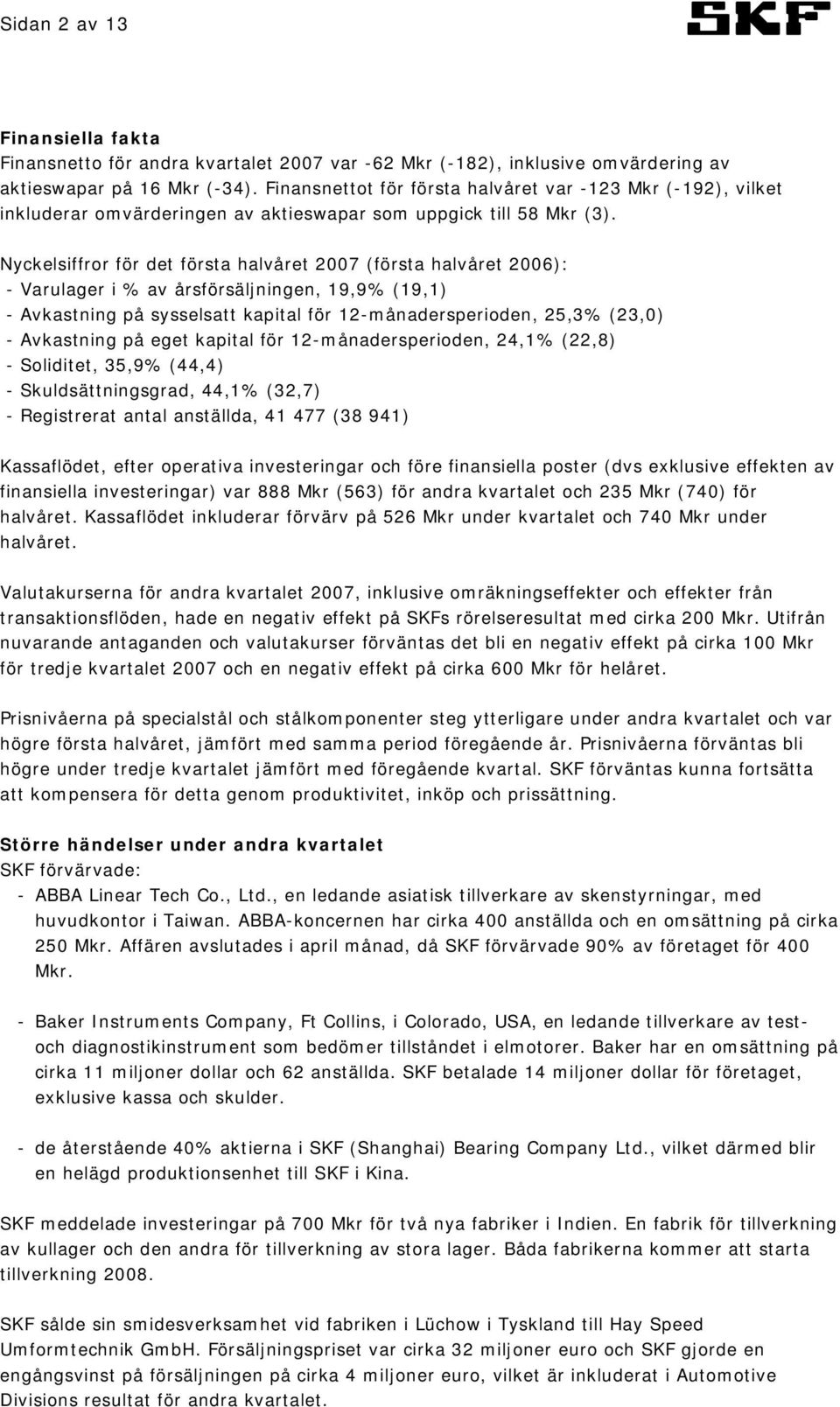 Sidan 2 av 13

SKF

Finansiella fakta
Finansnetto för andra kvartalet 2007 var -62 Mkr (-182), inklusive omvärdering av aktieswapar på 16 Mkr (-34). Finansnettot för första halvåret var -123 Mkr (-192), vilket inkluderar omvärderingen av aktieswapar som uppgick till 58 Mkr (3).

Nyckelsiffror för det första halvåret 2007 (första halvåret 2006):
- Varulager i % av årsförsäljningen, 19,9% (19,1)
- Avkastning på sysselsatt kapital för 12-månadersperioden, 25,3% (23,0)
- Avkastning på eget kapital för 12-månadersperioden, 24,1% (22,8)
- Soliditet, 35,9% (44,4)
- Skuldsättningsgrad, 44,1% (32,7)
- Registrerat antal anställda, 41 477 (38 941)

Kassaflödet, efter operativa investeringar och före finansiella poster (dvs exklusive effekten av finansiella investeringar) var 888 Mkr (563) för andra kvartalet och 235 Mkr (740) för halvåret. Kassaflödet inkluderar förvärv på 526 Mkr under kvartalet och 740 Mkr under halvåret.

Valutakurserna för andra kvartalet 2007, inklusive omräkningseffekter och effekter från transaktionsflöden, hade en negativ effekt på SKFs rörelseresultat med cirka 200 Mkr. Utifrån nuvarande antaganden och valutakurser förväntas det bli en negativ effekt på cirka 100 Mkr för tredje kvartalet 2007 och en negativ effekt på cirka 600 Mkr för helåret.

Prisnivåerna på specialstål och stålkomponenter steg ytterligare under andra kvartalet och var högre första halvåret, jämfört med samma period föregående år. Prisnivåerna förväntas bli högre under tredje kvartalet jämfört med föregående kvartal. SKF förväntas kunna fortsätta att kompensera för detta genom produktivitet, inköp och prissättning.

Större händelser under andra kvartalet
SKF förvärvade:
- ABBA Linear Tech Co., Ltd., en ledande asiatisk tillverkare av skenstyrningar, med huvudkontor i Taiwan. ABBA-koncernen har cirka 400 anställda och en omsättning på cirka 250 Mkr. Affären avslutades i april månad, då SKF förvärvade 90% av företaget för 400 Mkr.

- Baker Instruments Company, Ft Collins, i Colorado, USA, en ledande tillverkare av test- och diagnostikinstrument som bedömer tillståndet i elmotorer. Baker har en omsättning på cirka 11 miljoner dollar och 62 anställda. SKF betalade 14 miljoner dollar för företaget, exklusive kassa och skulder.

- de återstående 40% aktierna i SKF (Shanghai) Bearing Company Ltd., vilket därmed blir en helägd produktionsenhet till SKF i Kina.

SKF meddelade investeringar på 700 Mkr för två nya fabriker i Indien. En fabrik för tillverkning av kullager och den andra för tillverkning av stora lager. Båda fabrikerna kommer att starta tillverkning 2008.

SKF sålde sin smidesverksamhet vid fabriken i Lüchow i Tyskland till Hay Speed Umformtechnik GmbH. Försäljningspriset var cirka 32 miljoner euro och SKF gjorde en engångsvinst på försäljningen på cirka 4 miljoner euro, vilket är inkluderat i Automotive Divisions resultat för andra kvartalet.